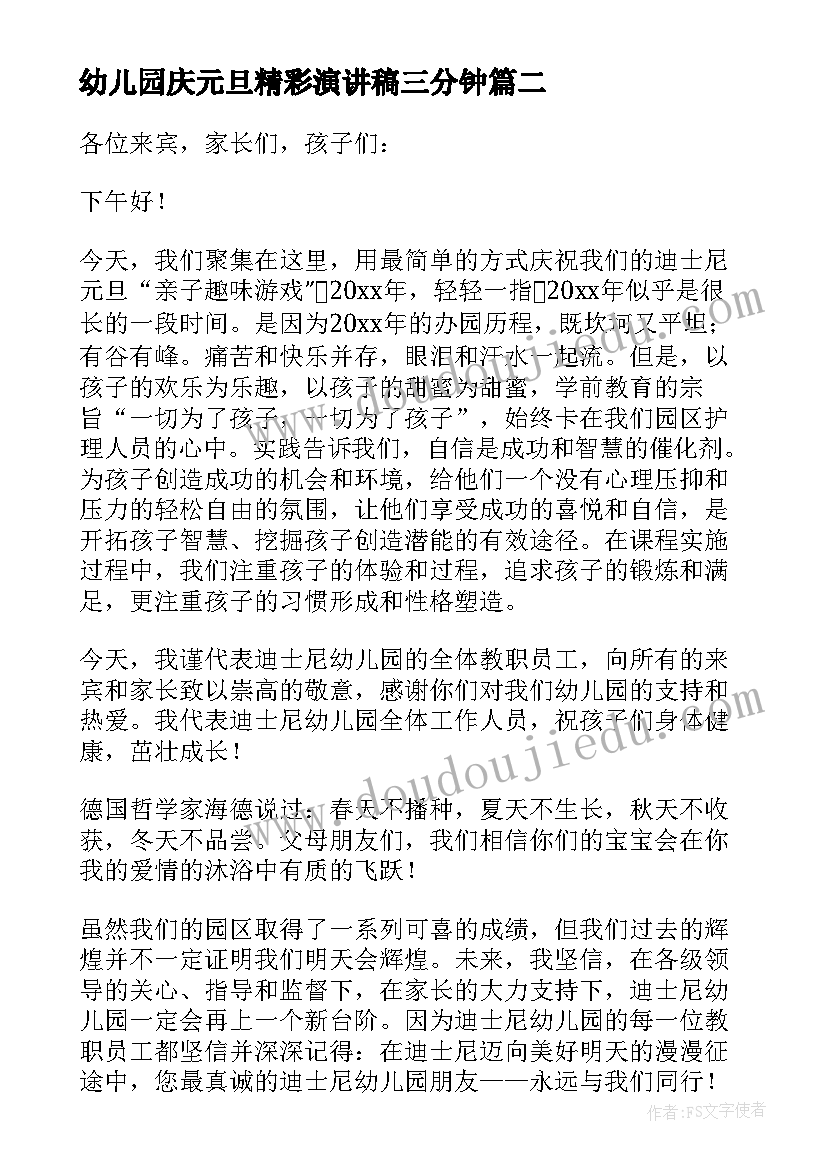 幼儿园庆元旦精彩演讲稿三分钟篇二

各位来宾，家长们，孩子们：

下午好！

今天，我们聚集在这里，用最简单的方式庆祝我们的迪士尼元旦“亲子趣味游戏”20xx年，轻轻一指20xx年似乎是很长的一段时间。是因为20xx年的办园历程，既坎坷又平坦；有谷有峰。痛苦和快乐并存，眼泪和汗水一起流。但是，以孩子的欢乐为乐趣，以孩子的甜蜜为甜蜜，学前教育的宗旨“一切为了孩子，一切为了孩子”，始终卡在我们园区护理人员的心中。实践告诉我们，自信是成功和智慧的催化剂。为孩子创造成功的机会和环境，给他们一个没有心理压抑和压力的轻松自由的氛围，让他们享受成功的喜悦和自信，是开拓孩子智慧、挖掘孩子创造潜能的有效途径。在课程实施过程中，我们注重孩子的体验和过程，追求孩子的锻炼和满足，更注重孩子的习惯形成和性格塑造。

今天，我谨代表迪士尼幼儿园的全体教职员工，向所有的来宾和家长致以崇高的敬意，感谢你们对我们幼儿园的支持和热爱。我代表迪士尼幼儿园全体工作人员，祝孩子们身体健康，茁壮成长！

德国哲学家海德说过：春天不播种，夏天不生长，秋天不收获，冬天不品尝。父母朋友们，我们相信你们的宝宝会在你我的爱情的沐浴中有质的飞跃！

虽然我们的园区取得了一系列可喜的成绩，但我们过去的辉煌并不一定证明我们明天会辉煌。未来，我坚信，在各级领导的关心、指导和监督下，在家长的大力支持下，迪士尼幼儿园一定会再上一个新台阶。因为迪士尼幼儿园的每一位教职员工都坚信并深深记得：在迪士尼迈向美好明天的漫漫征途中，您最真诚的迪士尼幼儿园朋友——永远与我们同行！

www.doudoujiedu.com

作者：FS文字使者